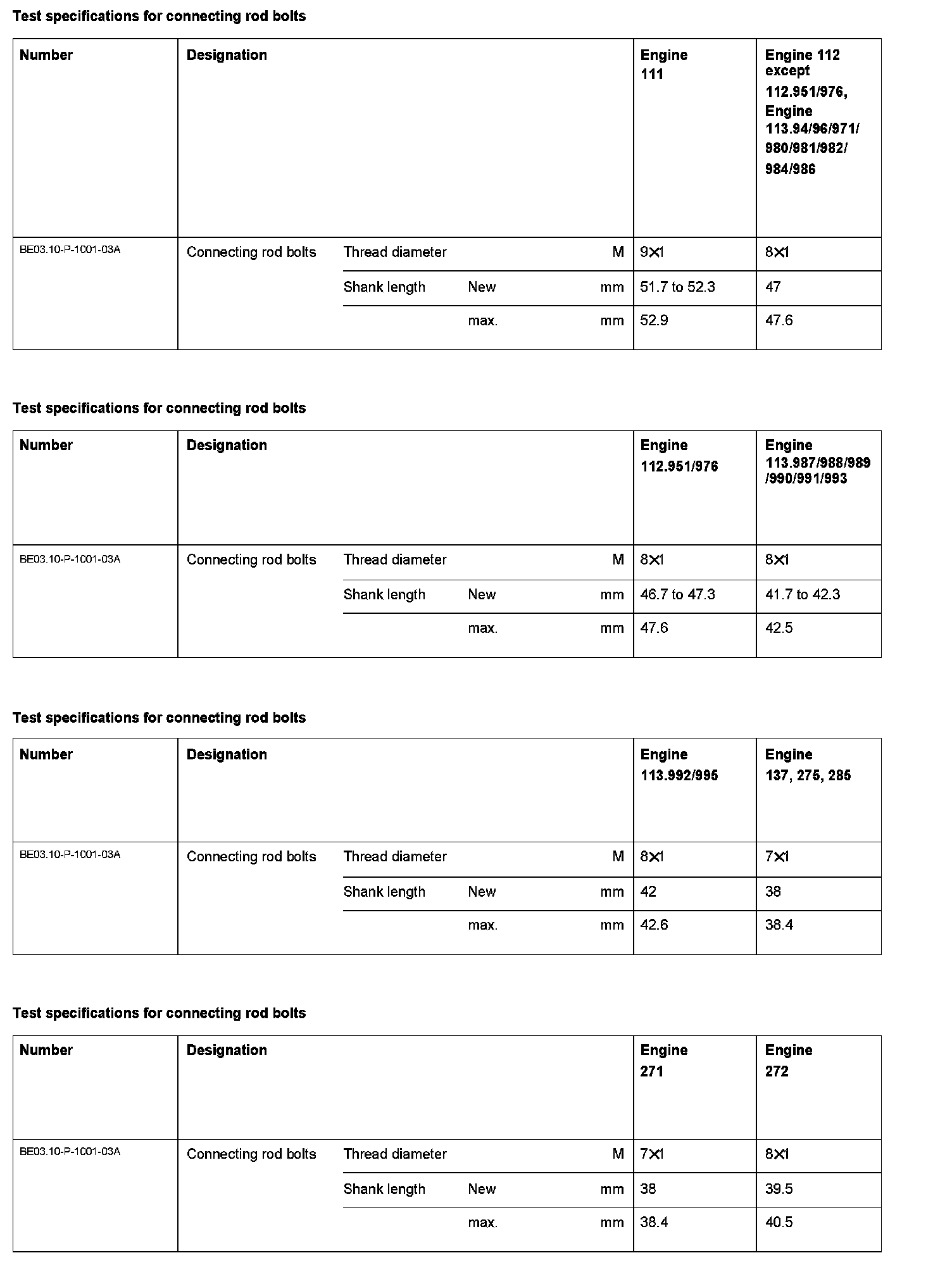 Test specifications for connecting rod bolts

| Number | Designation | | | | Engine 111 | Engine 112 except 112.951/976, Engine 113.94/96/971/ 980/981/982/ 984/986 |
|---|---|---|---|---|---|---|
| BE03.10-P-1001-03A | Connecting rod bolts | Thread diameter | | M | 9×1 | 8×1 |
| | | Shank length | New | mm | 51.7 to 52.3 | 47 |
| | | | max. | mm | 52.9 | 47.6 |

Test specifications for connecting rod bolts

| Number | Designation | | | | Engine 112.951/976 | Engine 113.987/988/989 /990/991/993 |
|---|---|---|---|---|---|---|
| BE03.10-P-1001-03A | Connecting rod bolts | Thread diameter | | M | 8×1 | 8×1 |
| | | Shank length | New | mm | 46.7 to 47.3 | 41.7 to 42.3 |
| | | | max. | mm | 47.6 | 42.5 |

Test specifications for connecting rod bolts

| Number | Designation | | | | Engine 113.992/995 | Engine 137, 275, 285 |
|---|---|---|---|---|---|---|
| BE03.10-P-1001-03A | Connecting rod bolts | Thread diameter | | M | 8×1 | 7×1 |
| | | Shank length | New | mm | 42 | 38 |
| | | | max. | mm | 42.6 | 38.4 |

Test specifications for connecting rod bolts

| Number | Designation | | | | Engine 271 | Engine 272 |
|---|---|---|---|---|---|---|
| BE03.10-P-1001-03A | Connecting rod bolts | Thread diameter | | M | 7×1 | 8×1 |
| | | Shank length | New | mm | 38 | 39.5 |
| | | | max. | mm | 38.4 | 40.5 |